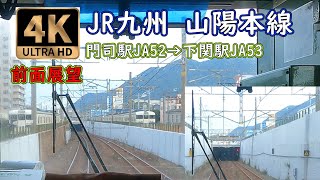 4K
ULTRA HD

JR九州　山陽本線

門司駅JA52→下関駅JA53

前面展望